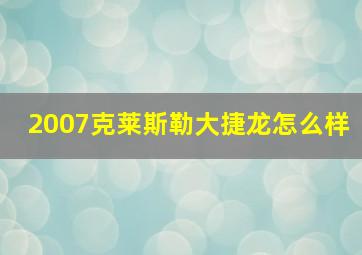 2007克莱斯勒大捷龙怎么样